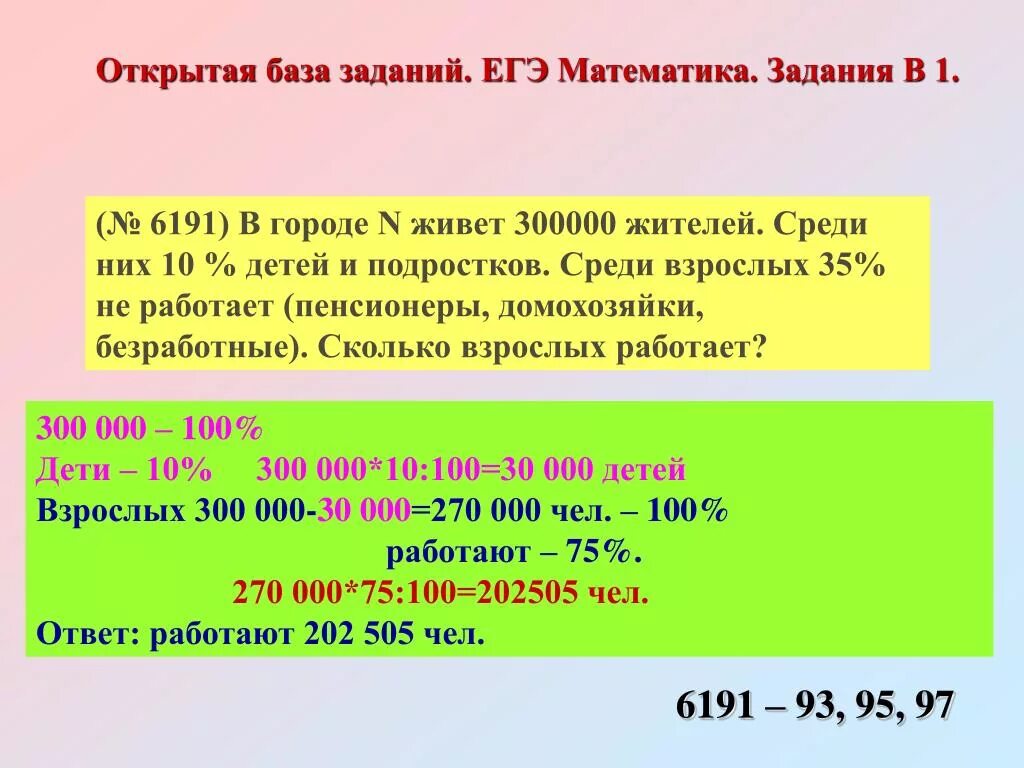 Открытая база заданий. ЕГЭ Математика. Задания В 1.

(№ 6191) В городе N живет 300000 жителей. Среди них 10 % детей и подростков. Среди взрослых 35% не работает (пенсионеры, домохозяйки, безработные). Сколько взрослых работает?

300 000 – 100%
Дети – 10% 300 000*10:100=30 000 детей
Взрослых 300 000-30 000=270 000 чел. – 100%
работают – 75%.
270 000*75:100=202505 чел.
Ответ: работают 202 505 чел.

6191 – 93, 95, 97